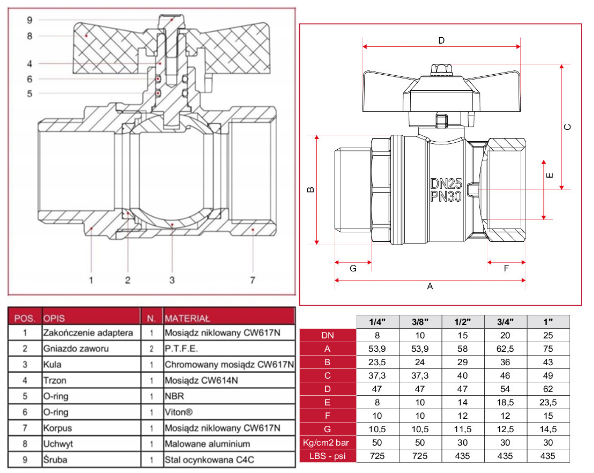 9
8
4
6
5
1
2
3
7

D
C
E
B
DN25
PN30
G
F
A

| POS. | OPIS | N. | MATERIAŁ |
|---|---|---|---|
| 1 | Zakończenie adaptera | 1 | Mosiądz niklowany CW617N |
| 2 | Gniazdo zaworu | 2 | P.T.F.E. |
| 3 | Kula | 1 | Chromowany mosiądz CW617N |
| 4 | Trzon | 1 | Mosiądz CW614N |
| 5 | O-ring | 1 | NBR |
| 6 | O-ring | 1 | Viton® |
| 7 | Korpus | 1 | Mosiądz niklowany CW617N |
| 8 | Uchwyt | 1 | Malowane aluminium |
| 9 | Śruba | 1 | Stal ocynkowana C4C |

| | 1/4" | 3/8" | 1/2" | 3/4" | 1" |
|---|---|---|---|---|---|
| DN | 8 | 10 | 15 | 20 | 25 |
| A | 53,9 | 53,9 | 58 | 62,5 | 75 |
| B | 23,5 | 24 | 29 | 36 | 43 |
| C | 37,3 | 37,3 | 40 | 46 | 49 |
| D | 47 | 47 | 47 | 54 | 62 |
| E | 8 | 10 | 14 | 18,5 | 23,5 |
| F | 10 | 10 | 12 | 12 | 15 |
| G | 10,5 | 10,5 | 11,5 | 12,5 | 14,5 |
| Kg/cm2 bar | 50 | 50 | 30 | 30 | 30 |
| LBS - psi | 725 | 725 | 435 | 435 | 435 |